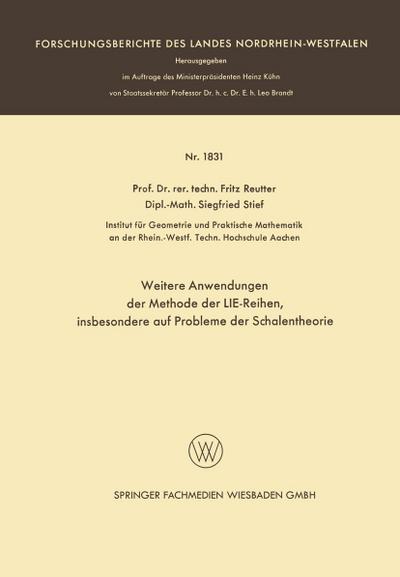 FORSCHUNGSBERICHTE DES LANDES NORDRHEIN-WESTFALEN

Herausgegeben

im Auftrage des Ministerpräsidenten Heinz Kühn

von Staatssekretär Professor Dr. h. c. Dr. E. h. Leo Brandt

Nr. 1831

Prof. Dr. rer. techn. Fritz Reutter
Dipl.-Math. Siegfried Stief

Institut für Geometrie und Praktische Mathematik
an der Rhein.-Westf. Techn. Hochschule Aachen

Weitere Anwendungen
der Methode der LIE-Reihen,
insbesondere auf Probleme der Schalentheorie

SPRINGER FACHMEDIEN WIESBADEN GMBH